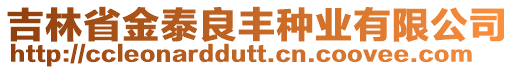 吉林省金泰良丰种业有限公司
http://ccleonarddutt.cn.coovee.com